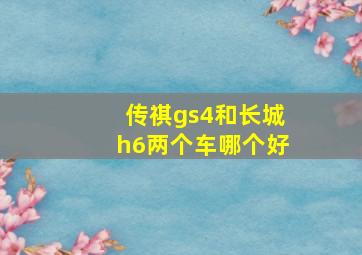 传祺gs4和长城h6两个车哪个好